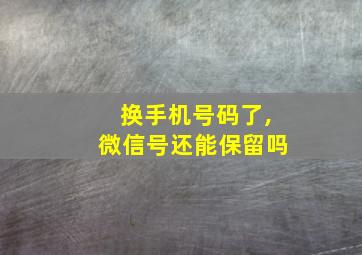 换手机号码了，
微信号还能保留吗